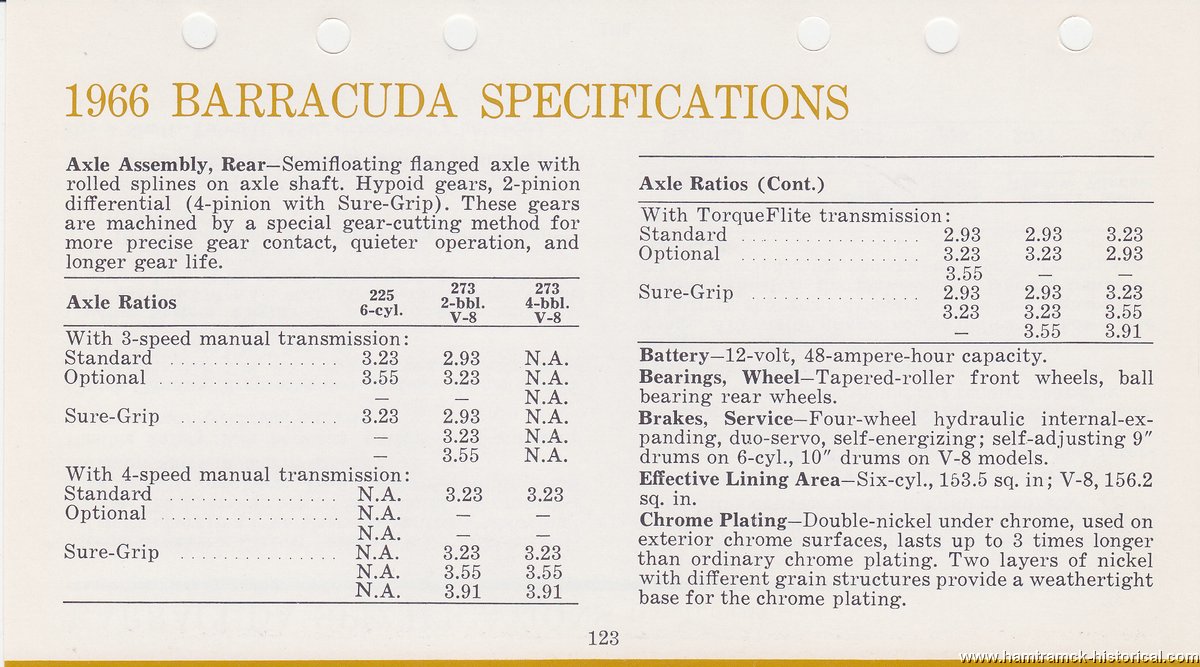 1966 BARRACUDA SPECIFICATIONS

**Axle Assembly, Rear**—Semifloating flanged axle with rolled splines on axle shaft. Hypoid gears, 2-pinion differential (4-pinion with Sure-Grip). These gears are machined by a special gear-cutting method for more precise gear contact, quieter operation, and longer gear life.

| Axle Ratios | 225 6-cyl. | 273 2-bbl. V-8 | 273 4-bbl. V-8 |
|---|---|---|---|
| With 3-speed manual transmission: | | | |
| Standard | 3.23 | 2.93 | N.A. |
| Optional | 3.55 | 3.23 | N.A. |
| | — | — | N.A. |
| Sure-Grip | 3.23 | 2.93 | N.A. |
| | — | 3.23 | N.A. |
| | — | 3.55 | N.A. |
| With 4-speed manual transmission: | | | |
| Standard | N.A. | 3.23 | 3.23 |
| Optional | N.A. | — | — |
| | N.A. | — | — |
| Sure-Grip | N.A. | 3.23 | 3.23 |
| | N.A. | 3.55 | 3.55 |
| | N.A. | 3.91 | 3.91 |

| Axle Ratios (Cont.) | | | |
|---|---|---|---|
| With TorqueFlite transmission: | | | |
| Standard | 2.93 | 2.93 | 3.23 |
| Optional | 3.23 | 3.23 | 2.93 |
| | 3.55 | — | — |
| Sure-Grip | 2.93 | 2.93 | 3.23 |
| | 3.23 | 3.23 | 3.55 |
| | — | 3.55 | 3.91 |

**Battery**—12-volt, 48-ampere-hour capacity.

**Bearings, Wheel**—Tapered-roller front wheels, ball bearing rear wheels.

**Brakes, Service**—Four-wheel hydraulic internal-expanding, duo-servo, self-energizing; self-adjusting 9″ drums on 6-cyl., 10″ drums on V-8 models.

**Effective Lining Area**—Six-cyl., 153.5 sq. in; V-8, 156.2 sq. in.

**Chrome Plating**—Double-nickel under chrome, used on exterior chrome surfaces, lasts up to 3 times longer than ordinary chrome plating. Two layers of nickel with different grain structures provide a weathertight base for the chrome plating.

123

www.hamtramck-historical.com